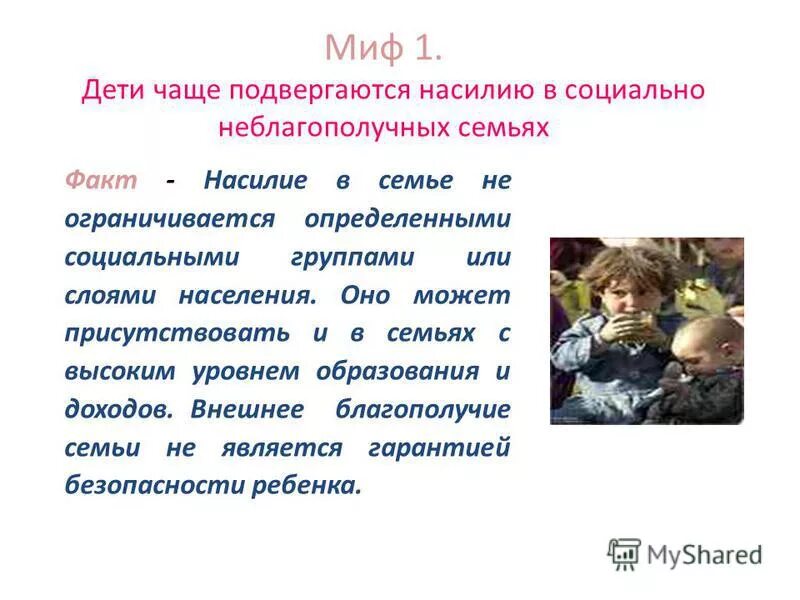 Миф 1.
Дети чаще подвергаются насилию в социально неблагополучных семьях

Факт - Насилие в семье не ограничивается определенными социальными группами или слоями населения. Оно может присутствовать и в семьях с высоким уровнем образования и доходов. Внешнее благополучие семьи не является гарантией безопасности ребенка.

MyShared